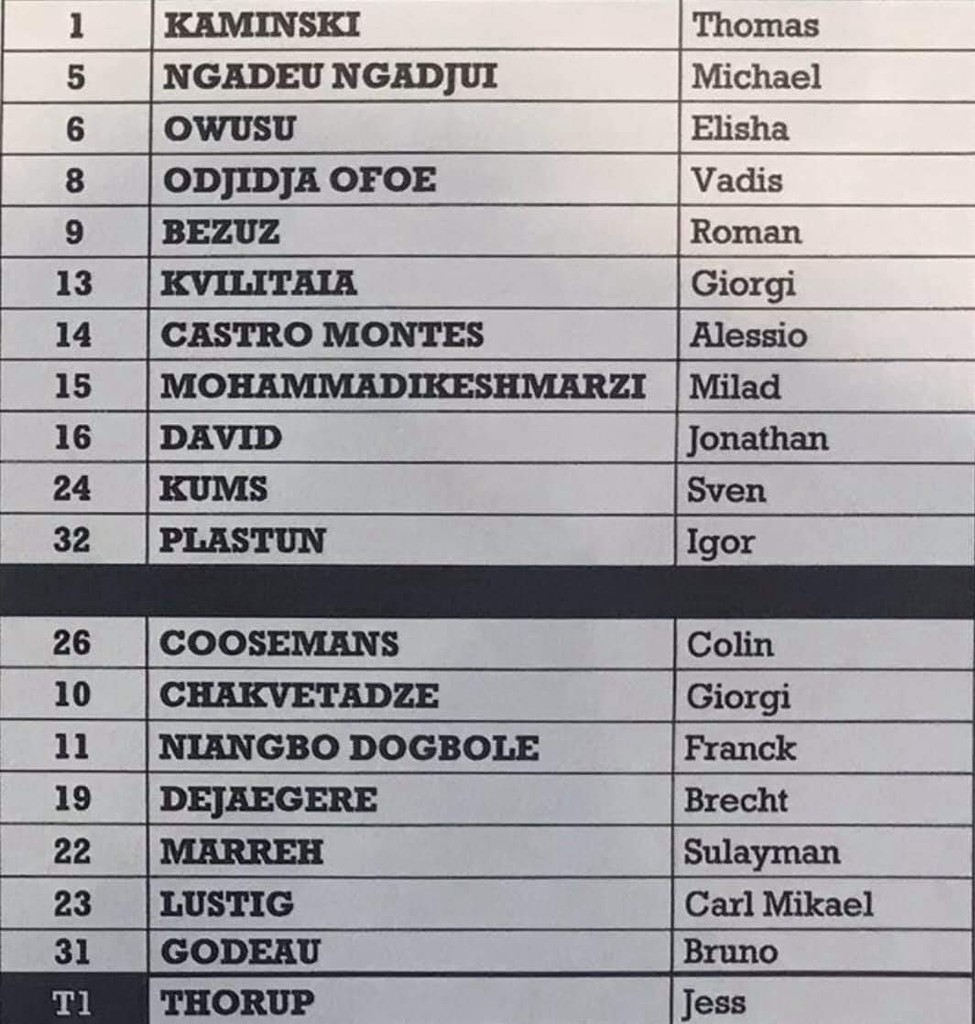 | 1 | KAMINSKI | Thomas |
|---|---|---|
| 5 | NGADEU NGADJUI | Michael |
| 6 | OWUSU | Elisha |
| 8 | ODJIDJA OFOE | Vadis |
| 9 | BEZUZ | Roman |
| 13 | KVILITAIA | Giorgi |
| 14 | CASTRO MONTES | Alessio |
| 15 | MOHAMMADIKESHMARZI | Milad |
| 16 | DAVID | Jonathan |
| 24 | KUMS | Sven |
| 32 | PLASTUN | Igor |
| | | |
| 26 | COOSEMANS | Colin |
| 10 | CHAKVETADZE | Giorgi |
| 11 | NIANGBO DOGBOLE | Franck |
| 19 | DEJAEGERE | Brecht |
| 22 | MARREH | Sulayman |
| 23 | LUSTIG | Carl Mikael |
| 31 | GODEAU | Bruno |
| T1 | THORUP | Jess |